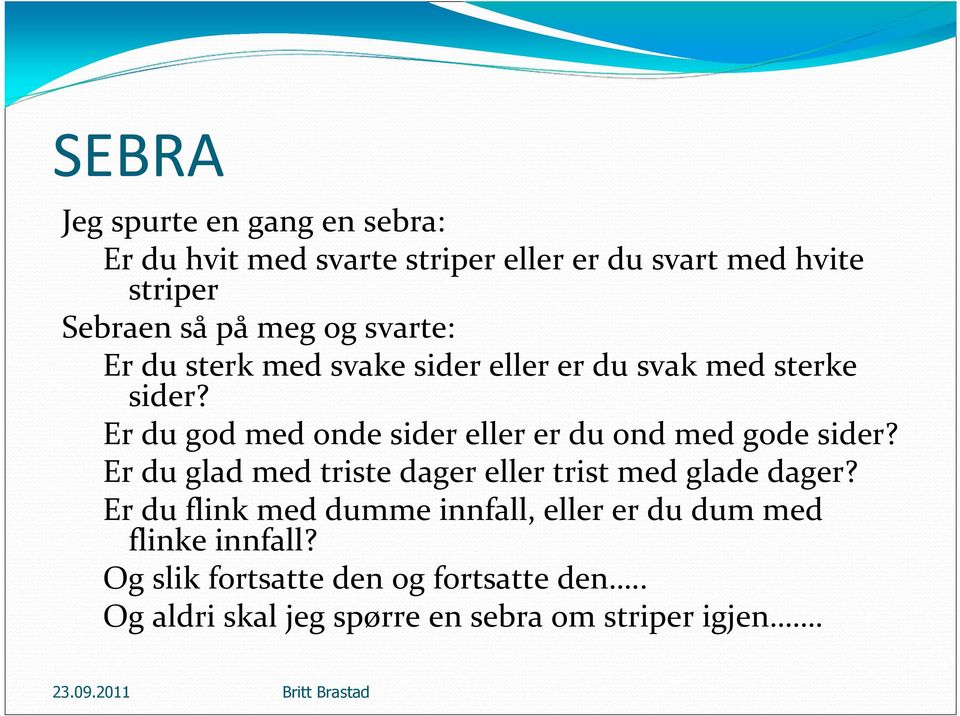 SEBRA

Jeg spurte en gang en sebra:

Er du hvit med svarte striper eller er du svart med hvite striper

Sebraen så på meg og svarte:

Er du sterk med svake sider eller er du svak med sterke sider?

Er du god med onde sider eller er du ond med gode sider?

Er du glad med triste dager eller trist med glade dager?

Er du flink med dumme innfall, eller er du dum med flinke innfall?

Og slik fortsatte den og fortsatte den…..

Og aldri skal jeg spørre en sebra om striper igjen…….

23.09.2011

Britt Brastad